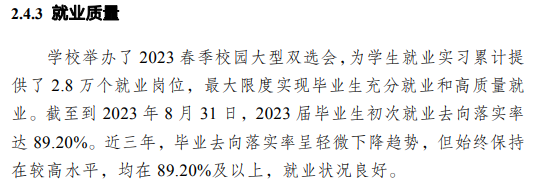 2.4.3 就业质量

学校举办了 2023 春季校园大型双选会，为学生就业实习累计提供了 2.8 万个就业岗位，最大限度实现毕业生充分就业和高质量就业。截至到 2023 年 8 月 31 日，2023 届毕业生初次就业去向落实率达 89.20%。近三年，毕业去向落实率呈轻微下降趋势，但始终保持在较高水平，均在 89.20%及以上，就业状况良好。